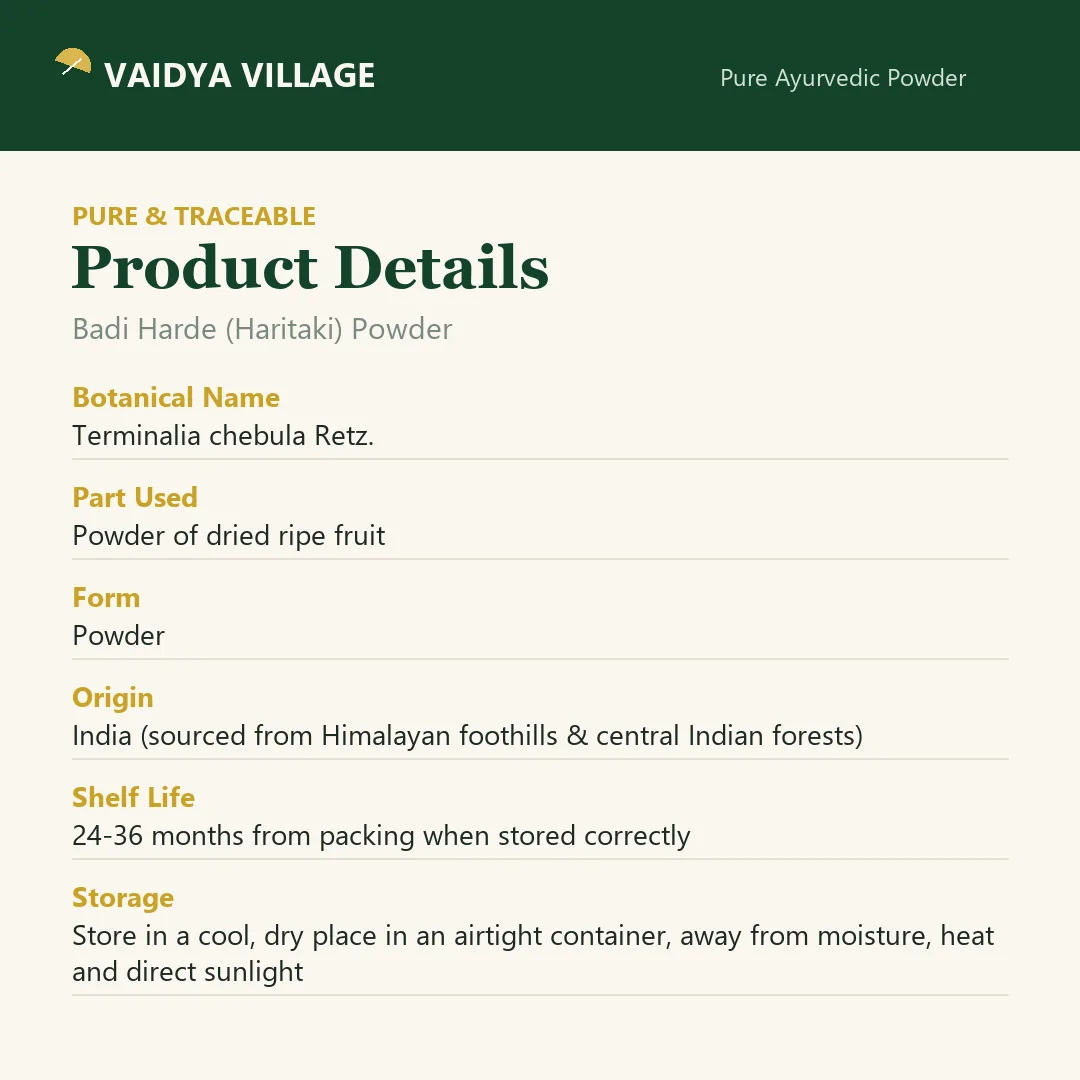 VAIDYA VILLAGE

Pure Ayurvedic Powder

PURE & TRACEABLE

Product Details

Badi Harde (Haritaki) Powder

Botanical Name
Terminalia chebula Retz.

Part Used
Powder of dried ripe fruit

Form
Powder

Origin
India (sourced from Himalayan foothills & central Indian forests)

Shelf Life
24-36 months from packing when stored correctly

Storage
Store in a cool, dry place in an airtight container, away from moisture, heat and direct sunlight